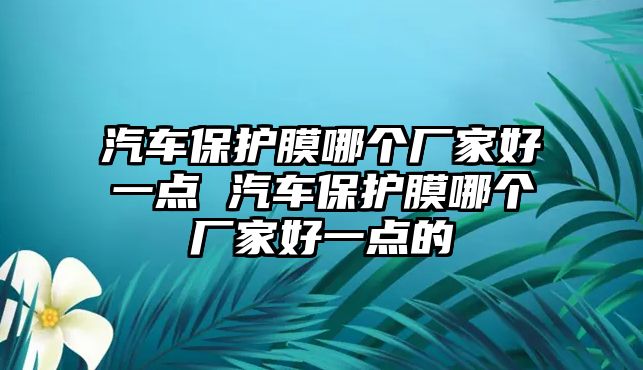 汽车保护膜哪个厂家好一点 汽车保护膜哪个厂家好一点的